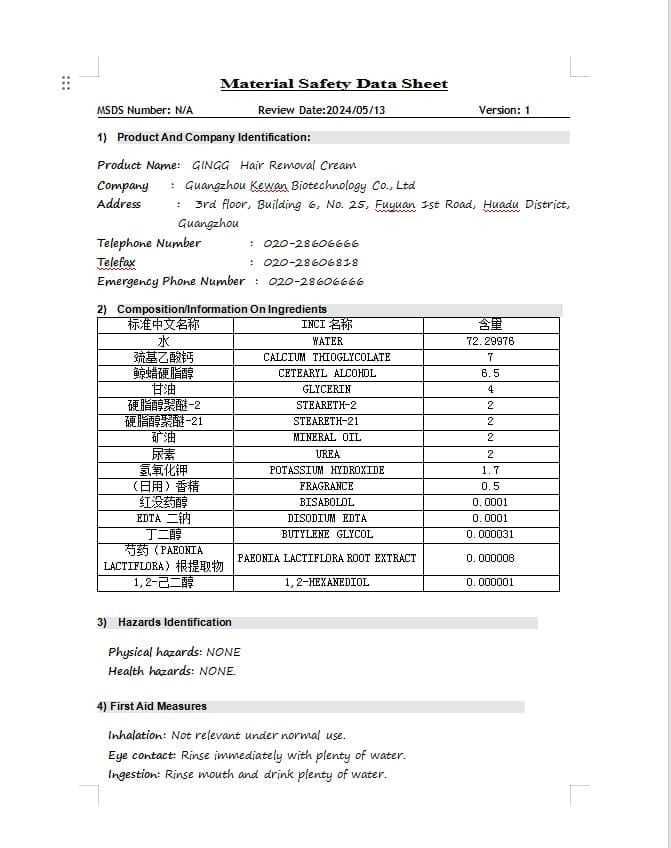 Material Safety Data Sheet

MSDS Number: N/A　　Review Date:2024/05/13　　Version: 1

1) Product And Company Identification:

Product Name: GINGG Hair Removal Cream
Company : Guangzhou Kewan Biotechnology Co., Ltd
Address : 3rd floor, Building 6, No. 25, Fuyuan 1st Road, Huadu District, Guangzhou
Telephone Number : 020-28606666
Telefax : 020-28606818
Emergency Phone Number : 020-28606666

2) Composition/Information On Ingredients

| 标准中文名称 | INCI 名称 | 含量 |
|---|---|---|
| 水 | WATER | 72.29976 |
| 巯基乙酸钙 | CALCIUM THIOGLYCOLATE | 7 |
| 鲸蜡硬脂醇 | CETEARYL ALCOHOL | 6.5 |
| 甘油 | GLYCERIN | 4 |
| 硬脂醇聚醚-2 | STEARETH-2 | 2 |
| 硬脂醇聚醚-21 | STEARETH-21 | 2 |
| 矿油 | MINERAL OIL | 2 |
| 尿素 | UREA | 2 |
| 氢氧化钾 | POTASSIUM HYDROXIDE | 1.7 |
| （日用）香精 | FRAGRANCE | 0.5 |
| 红没药醇 | BISABOLOL | 0.0001 |
| EDTA 二钠 | DISODIUM EDTA | 0.0001 |
| 丁二醇 | BUTYLENE GLYCOL | 0.000031 |
| 芍药（PAEONIA LACTIFLORA）根提取物 | PAEONIA LACTIFLORA ROOT EXTRACT | 0.000008 |
| 1,2-己二醇 | 1,2-HEXANEDIOL | 0.000001 |

3) Hazards Identification

Physical hazards: NONE
Health hazards: NONE.

4) First Aid Measures

Inhalation: Not relevant under normal use.
Eye contact: Rinse immediately with plenty of water.
Ingestion: Rinse mouth and drink plenty of water.